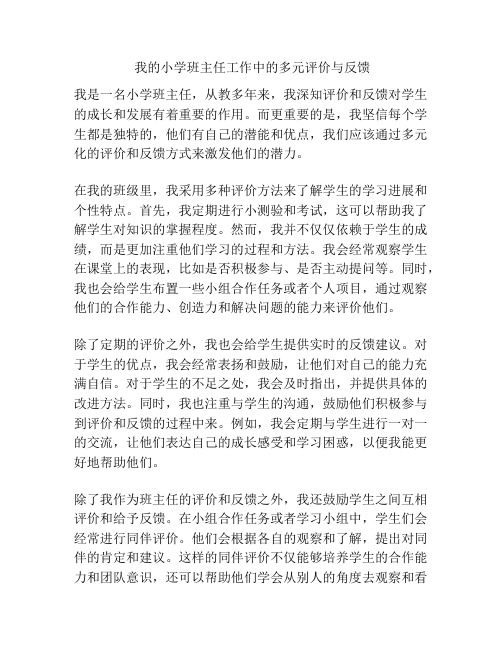 我的小学班主任工作中的多元评价与反馈

我是一名小学班主任，从教多年来，我深知评价和反馈对学生的成长和发展有着重要的作用。而更重要的是，我坚信每个学生都是独特的，他们有自己的潜能和优点，我们应该通过多元化的评价和反馈方式来激发他们的潜力。

在我的班级里，我采用多种评价方法来了解学生的学习进展和个性特点。首先，我定期进行小测验和考试，这可以帮助我了解学生对知识的掌握程度。然而，我并不仅仅依赖于学生的成绩，而是更加注重他们学习的过程和方法。我会经常观察学生在课堂上的表现，比如是否积极参与、是否主动提问等。同时，我也会给学生布置一些小组合作任务或者个人项目，通过观察他们的合作能力、创造力和解决问题的能力来评价他们。

除了定期的评价之外，我也会给学生提供实时的反馈建议。对于学生的优点，我会经常表扬和鼓励，让他们对自己的能力充满自信。对于学生的不足之处，我会及时指出，并提供具体的改进方法。同时，我也注重与学生的沟通，鼓励他们积极参与到评价和反馈的过程中来。例如，我会定期与学生进行一对一的交流，让他们表达自己的成长感受和学习困惑，以便我能更好地帮助他们。

除了我作为班主任的评价和反馈之外，我还鼓励学生之间互相评价和给予反馈。在小组合作任务或者学习小组中，学生们会经常进行同伴评价。他们会根据各自的观察和了解，提出对同伴的肯定和建议。这样的同伴评价不仅能够培养学生的合作能力和团队意识，还可以帮助他们学会从别人的角度去观察和看